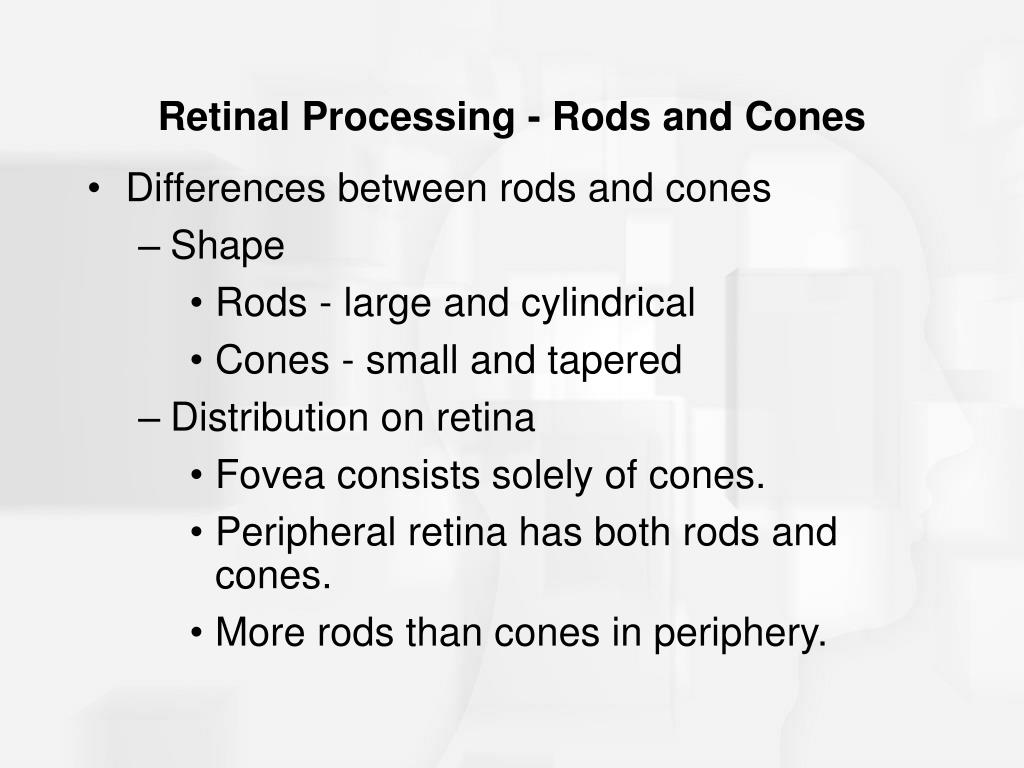 Retinal Processing - Rods and Cones

• Differences between rods and cones
– Shape
• Rods - large and cylindrical
• Cones - small and tapered
– Distribution on retina
• Fovea consists solely of cones.
• Peripheral retina has both rods and cones.
• More rods than cones in periphery.